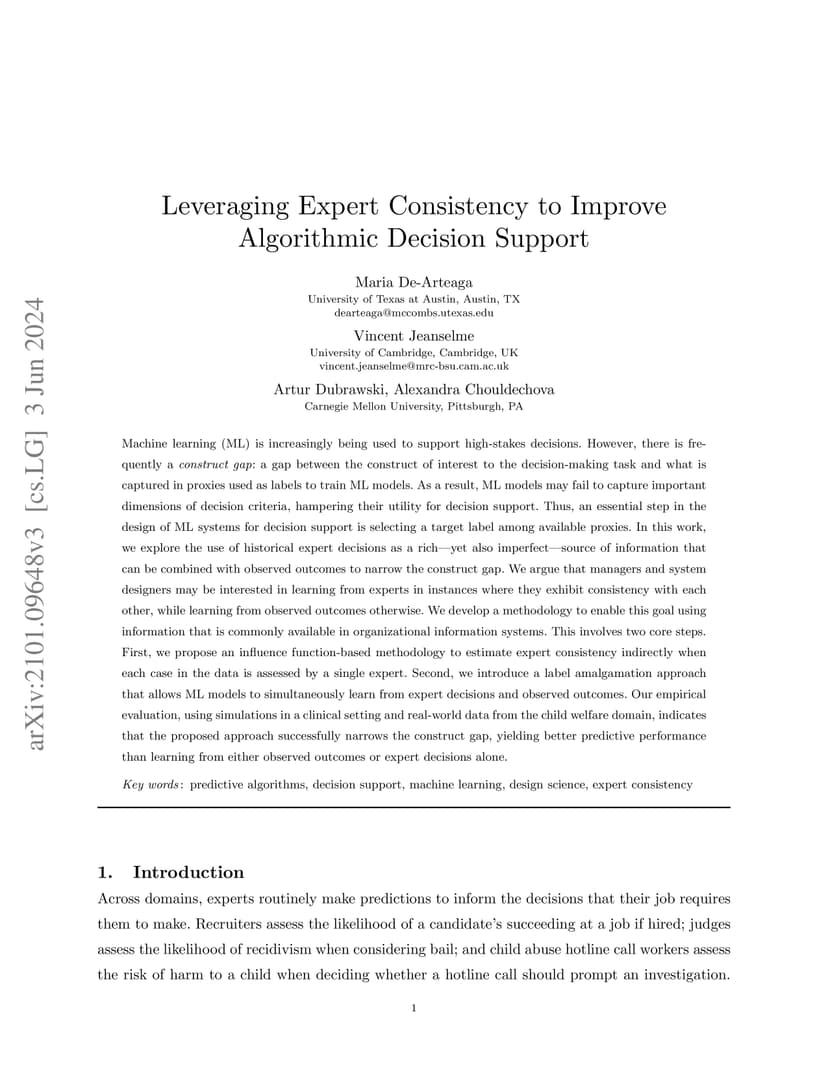 arXiv:2101.09648v3 [cs.LG] 3 Jun 2024

Leveraging Expert Consistency to Improve Algorithmic Decision Support

Maria De-Arteaga
University of Texas at Austin, Austin, TX
dearteaga@mccombs.utexas.edu

Vincent Jeanselme
University of Cambridge, Cambridge, UK
vincent.jeanselme@mrc-bsu.cam.ac.uk

Artur Dubrawski, Alexandra Chouldechova
Carnegie Mellon University, Pittsburgh, PA

Machine learning (ML) is increasingly being used to support high-stakes decisions. However, there is frequently a construct gap: a gap between the construct of interest to the decision-making task and what is captured in proxies used as labels to train ML models. As a result, ML models may fail to capture important dimensions of decision criteria, hampering their utility for decision support. Thus, an essential step in the design of ML systems for decision support is selecting a target label among available proxies. In this work, we explore the use of historical expert decisions as a rich—yet also imperfect—source of information that can be combined with observed outcomes to narrow the construct gap. We argue that managers and system designers may be interested in learning from experts in instances where they exhibit consistency with each other, while learning from observed outcomes otherwise. We develop a methodology to enable this goal using information that is commonly available in organizational information systems. This involves two core steps. First, we propose an influence function-based methodology to estimate expert consistency indirectly when each case in the data is assessed by a single expert. Second, we introduce a label amalgamation approach that allows ML models to simultaneously learn from expert decisions and observed outcomes. Our empirical evaluation, using simulations in a clinical setting and real-world data from the child welfare domain, indicates that the proposed approach successfully narrows the construct gap, yielding better predictive performance than learning from either observed outcomes or expert decisions alone.

Key words: predictive algorithms, decision support, machine learning, design science, expert consistency

1. Introduction
Across domains, experts routinely make predictions to inform the decisions that their job requires them to make. Recruiters assess the likelihood of a candidate's succeeding at a job if hired; judges assess the likelihood of recidivism when considering bail; and child abuse hotline call workers assess the risk of harm to a child when deciding whether a hotline call should prompt an investigation.

1